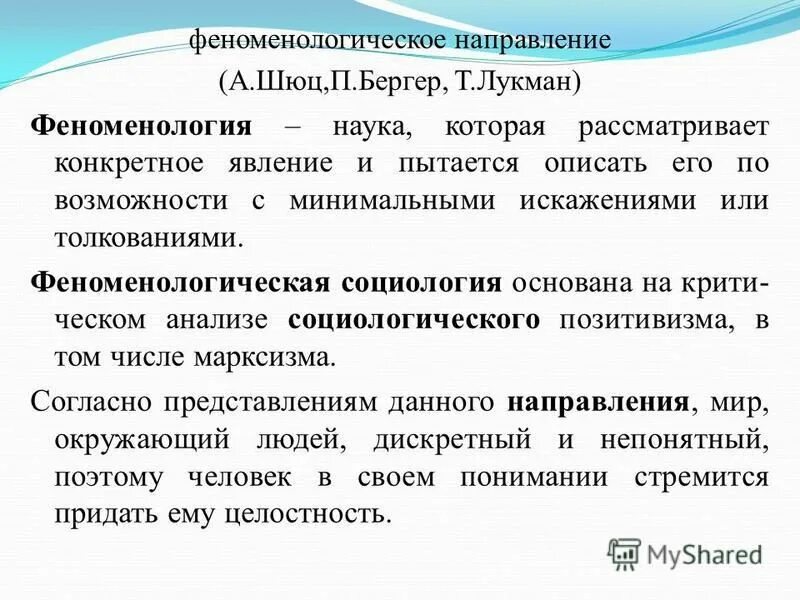 феноменологическое направление
(А.Шюц,П.Бергер, Т.Лукман)

Феноменология – наука, которая рассматривает конкретное явление и пытается описать его по возможности с минимальными искажениями или толкованиями.

Феноменологическая социология основана на критическом анализе социологического позитивизма, в том числе марксизма.

Согласно представлениям данного направления, мир, окружающий людей, дискретный и непонятный, поэтому человек в своем понимании стремится придать ему целостность.

MyShared